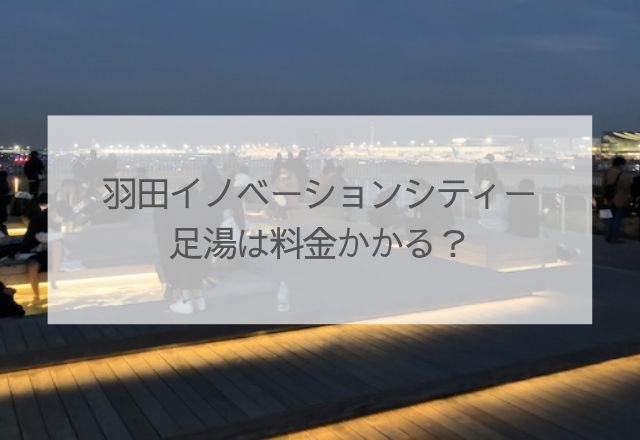 羽田イノベーションシティー
足湯は料金かかる？